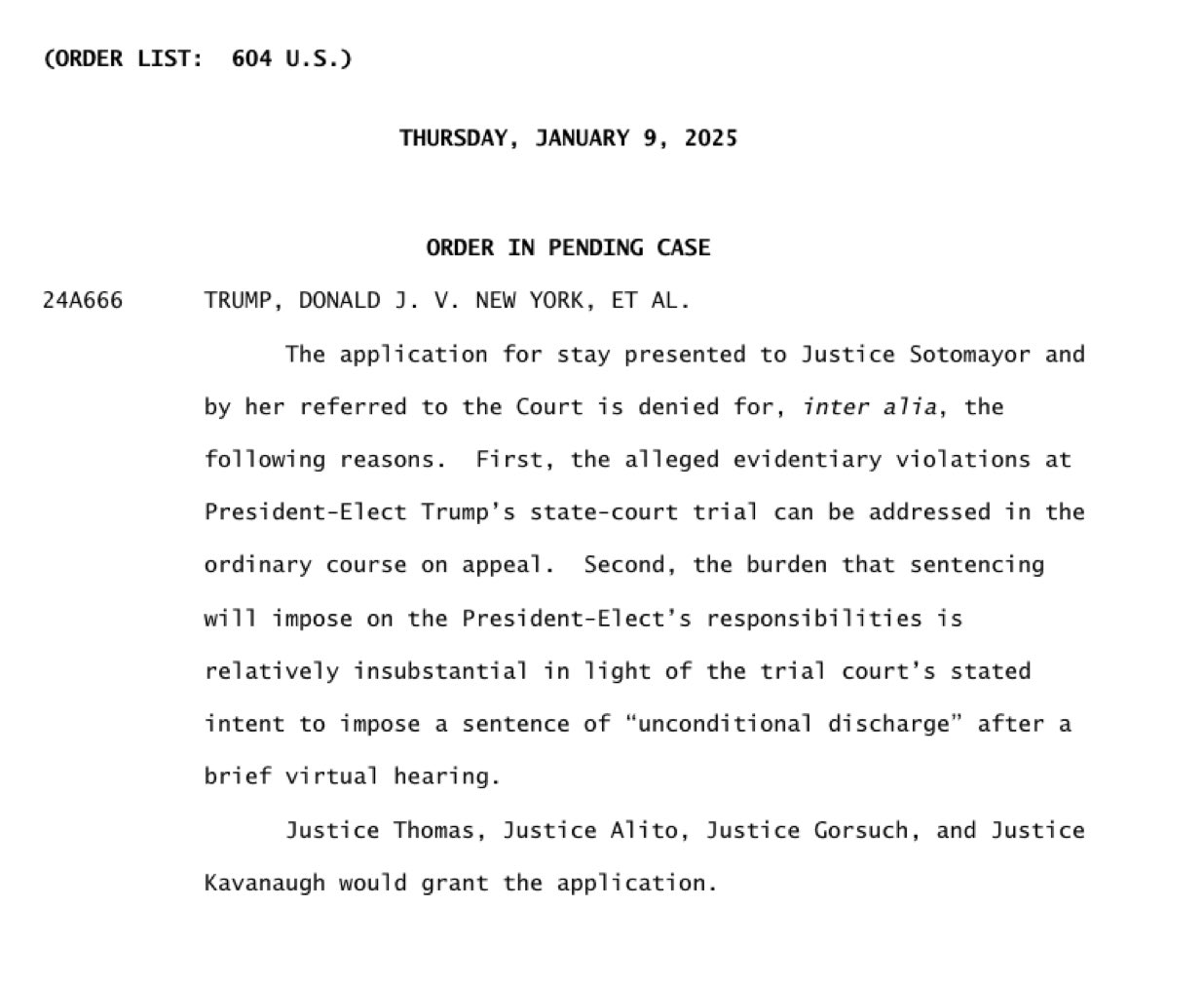 (ORDER LIST: 604 U.S.)

THURSDAY, JANUARY 9, 2025

ORDER IN PENDING CASE

24A666 TRUMP, DONALD J. V. NEW YORK, ET AL.

The application for stay presented to Justice Sotomayor and by her referred to the Court is denied for, inter alia, the following reasons. First, the alleged evidentiary violations at President-Elect Trump's state-court trial can be addressed in the ordinary course on appeal. Second, the burden that sentencing will impose on the President-Elect's responsibilities is relatively insubstantial in light of the trial court's stated intent to impose a sentence of "unconditional discharge" after a brief virtual hearing.

Justice Thomas, Justice Alito, Justice Gorsuch, and Justice Kavanaugh would grant the application.